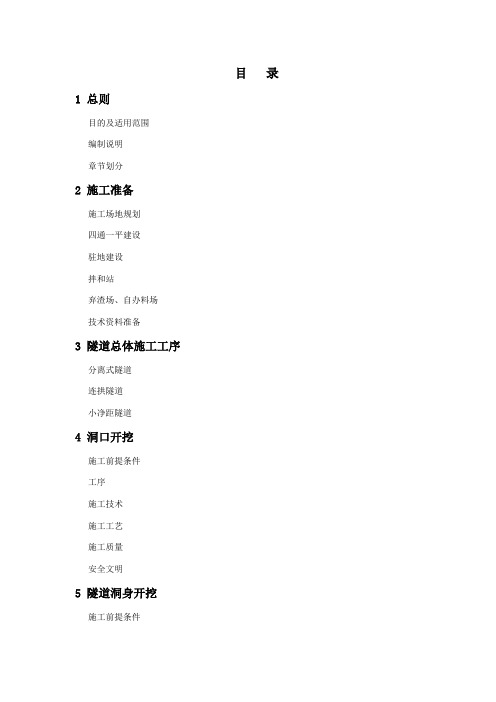 目　录

1 总则

目的及适用范围

编制说明

章节划分

2 施工准备

施工场地规划

四通一平建设

驻地建设

拌和站

弃渣场、自办料场

技术资料准备

3 隧道总体施工工序

分离式隧道

连拱隧道

小净距隧道

4 洞口开挖

施工前提条件

工序

施工技术

施工工艺

施工质量

安全文明

5 隧道洞身开挖

施工前提条件